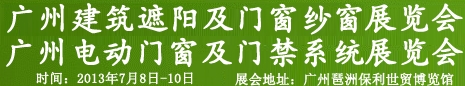 广州建筑遮阳及门窗纱窗展览会
广州电动门窗及门禁系统展览会
时间：2013年7月8日-10日 展会地址：广州琶洲保利世贸博览馆